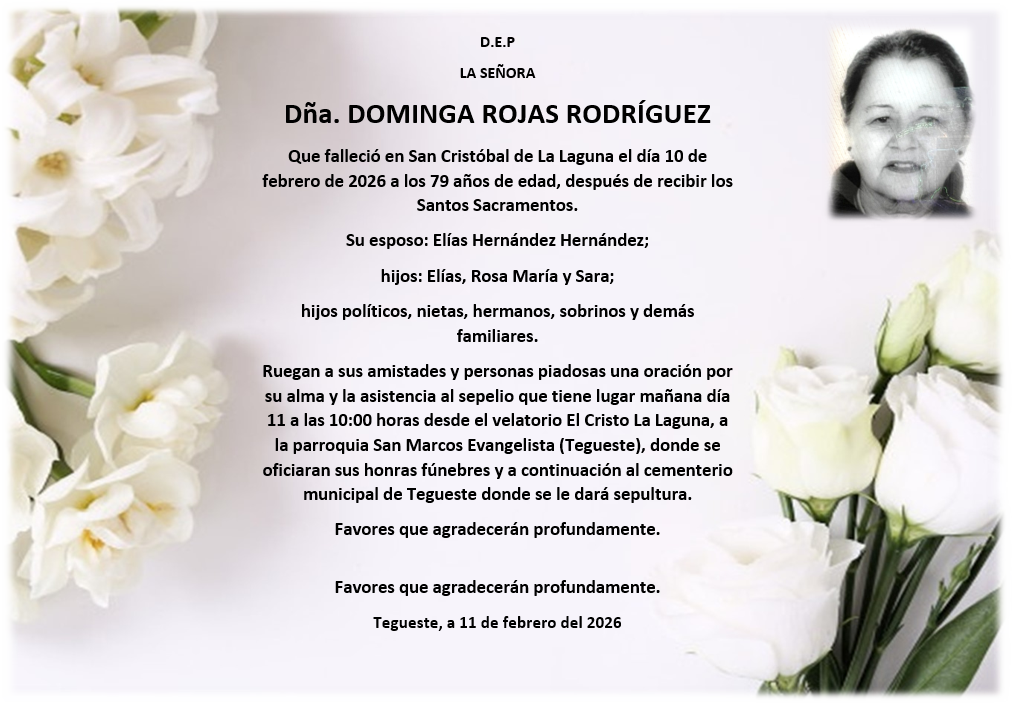 D.E.P

LA SEÑORA

Dña. DOMINGA ROJAS RODRÍGUEZ

Que falleció en San Cristóbal de La Laguna el día 10 de febrero de 2026 a los 79 años de edad, después de recibir los Santos Sacramentos.

Su esposo: Elías Hernández Hernández;

hijos: Elías, Rosa María y Sara;

hijos políticos, nietas, hermanos, sobrinos y demás familiares.

Ruegan a sus amistades y personas piadosas una oración por su alma y la asistencia al sepelio que tiene lugar mañana día 11 a las 10:00 horas desde el velatorio El Cristo La Laguna, a la parroquia San Marcos Evangelista (Tegueste), donde se oficiaran sus honras fúnebres y a continuación al cementerio municipal de Tegueste donde se le dará sepultura.

Favores que agradecerán profundamente.

Favores que agradecerán profundamente.

Tegueste, a 11 de febrero del 2026